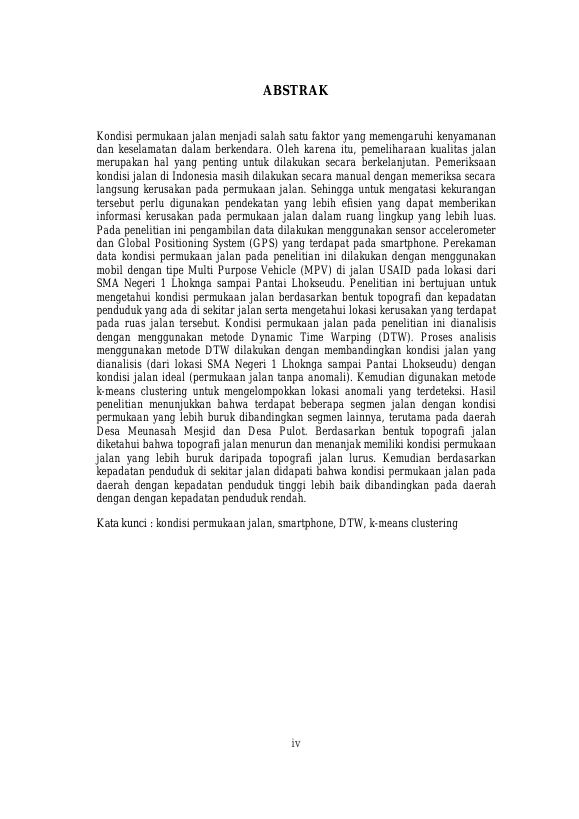 ABSTRAK

Kondisi permukaan jalan menjadi salah satu faktor yang memengaruhi kenyamanan dan keselamatan dalam berkendara. Oleh karena itu, pemeliharaan kualitas jalan merupakan hal yang penting untuk dilakukan secara berkelanjutan. Pemeriksaan kondisi jalan di Indonesia masih dilakukan secara manual dengan memeriksa secara langsung kerusakan pada permukaan jalan. Sehingga untuk mengatasi kekurangan tersebut perlu digunakan pendekatan yang lebih efisien yang dapat memberikan informasi kerusakan pada permukaan jalan dalam ruang lingkup yang lebih luas. Pada penelitian ini pengambilan data dilakukan menggunakan sensor accelerometer dan Global Positioning System (GPS) yang terdapat pada smartphone. Perekaman data kondisi permukaan jalan pada penelitian ini dilakukan dengan menggunakan mobil dengan tipe Multi Purpose Vehicle (MPV) di jalan USAID pada lokasi dari SMA Negeri 1 Lhoknga sampai Pantai Lhokseudu. Penelitian ini bertujuan untuk mengetahui kondisi permukaan jalan berdasarkan bentuk topografi dan kepadatan penduduk yang ada di sekitar jalan serta mengetahui lokasi kerusakan yang terdapat pada ruas jalan tersebut. Kondisi permukaan jalan pada penelitian ini dianalisis dengan menggunakan metode Dynamic Time Warping (DTW). Proses analisis menggunakan metode DTW dilakukan dengan membandingkan kondisi jalan yang dianalisis (dari lokasi SMA Negeri 1 Lhoknga sampai Pantai Lhokseudu) dengan kondisi jalan ideal (permukaan jalan tanpa anomali). Kemudian digunakan metode k-means clustering untuk mengelompokkan lokasi anomali yang terdeteksi. Hasil penelitian menunjukkan bahwa terdapat beberapa segmen jalan dengan kondisi permukaan yang lebih buruk dibandingkan segmen lainnya, terutama pada daerah Desa Meunasah Mesjid dan Desa Pulot. Berdasarkan bentuk topografi jalan diketahui bahwa topografi jalan menurun dan menanjak memiliki kondisi permukaan jalan yang lebih buruk daripada topografi jalan lurus. Kemudian berdasarkan kepadatan penduduk di sekitar jalan didapati bahwa kondisi permukaan jalan pada daerah dengan kepadatan penduduk tinggi lebih baik dibandingkan pada daerah dengan dengan kepadatan penduduk rendah.

Kata kunci : kondisi permukaan jalan, smartphone, DTW, k-means clustering

iv